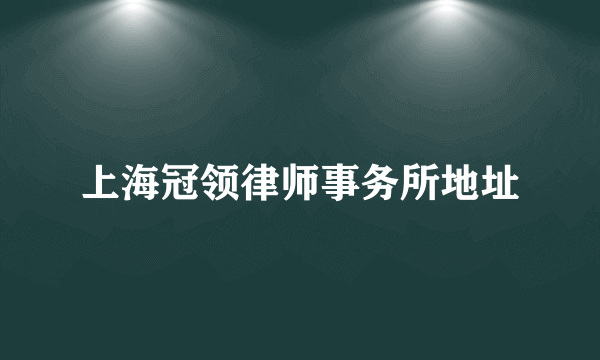 上海冠领律师事务所地址